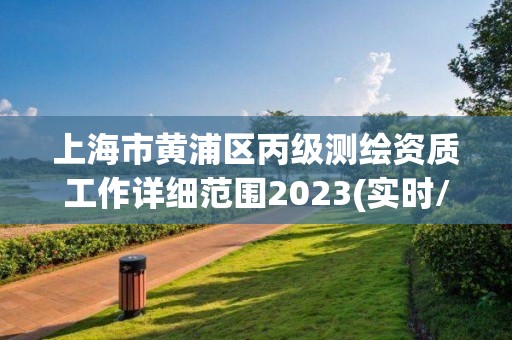 上海市黄浦区丙级测绘资质工作详细范围2023(实时/